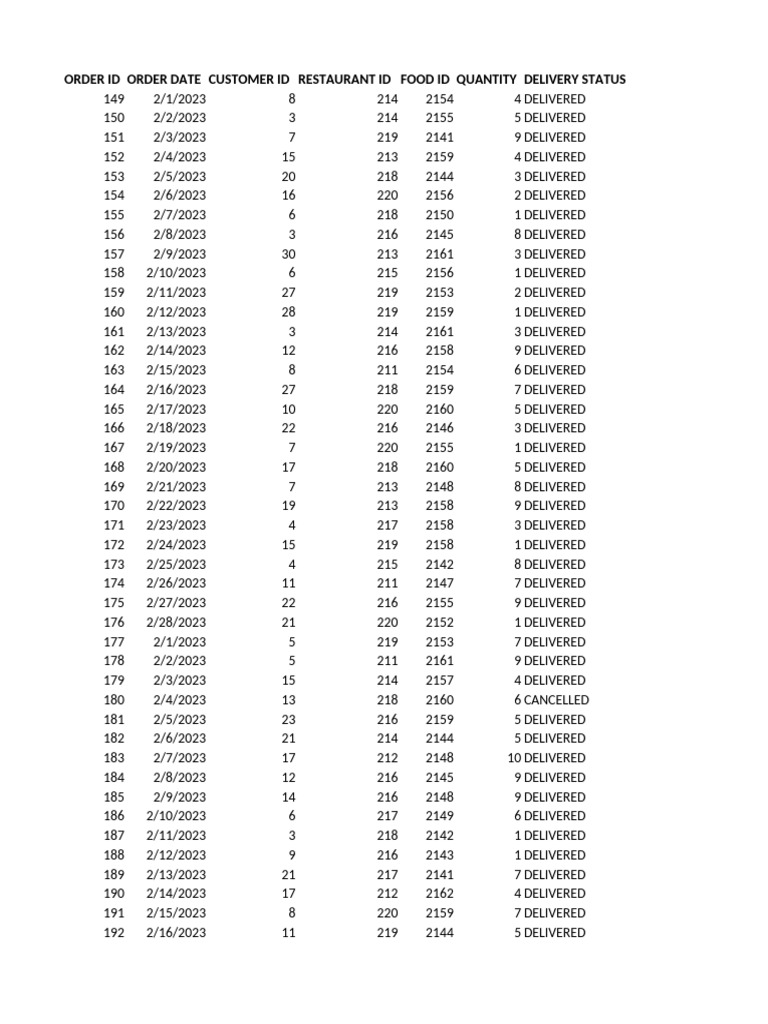 | ORDER ID | ORDER DATE | CUSTOMER ID | RESTAURANT ID | FOOD ID | QUANTITY | DELIVERY STATUS |
|---|---|---|---|---|---|---|
| 149 | 2/1/2023 | 8 | 214 | 2154 | 4 | DELIVERED |
| 150 | 2/2/2023 | 3 | 214 | 2155 | 5 | DELIVERED |
| 151 | 2/3/2023 | 7 | 219 | 2141 | 9 | DELIVERED |
| 152 | 2/4/2023 | 15 | 213 | 2159 | 4 | DELIVERED |
| 153 | 2/5/2023 | 20 | 218 | 2144 | 3 | DELIVERED |
| 154 | 2/6/2023 | 16 | 220 | 2156 | 2 | DELIVERED |
| 155 | 2/7/2023 | 6 | 218 | 2150 | 1 | DELIVERED |
| 156 | 2/8/2023 | 3 | 216 | 2145 | 8 | DELIVERED |
| 157 | 2/9/2023 | 30 | 213 | 2161 | 3 | DELIVERED |
| 158 | 2/10/2023 | 6 | 215 | 2156 | 1 | DELIVERED |
| 159 | 2/11/2023 | 27 | 219 | 2153 | 2 | DELIVERED |
| 160 | 2/12/2023 | 28 | 219 | 2159 | 1 | DELIVERED |
| 161 | 2/13/2023 | 3 | 214 | 2161 | 3 | DELIVERED |
| 162 | 2/14/2023 | 12 | 216 | 2158 | 9 | DELIVERED |
| 163 | 2/15/2023 | 8 | 211 | 2154 | 6 | DELIVERED |
| 164 | 2/16/2023 | 27 | 218 | 2159 | 7 | DELIVERED |
| 165 | 2/17/2023 | 10 | 220 | 2160 | 5 | DELIVERED |
| 166 | 2/18/2023 | 22 | 216 | 2146 | 3 | DELIVERED |
| 167 | 2/19/2023 | 7 | 220 | 2155 | 1 | DELIVERED |
| 168 | 2/20/2023 | 17 | 218 | 2160 | 5 | DELIVERED |
| 169 | 2/21/2023 | 7 | 213 | 2148 | 8 | DELIVERED |
| 170 | 2/22/2023 | 19 | 213 | 2158 | 9 | DELIVERED |
| 171 | 2/23/2023 | 4 | 217 | 2158 | 3 | DELIVERED |
| 172 | 2/24/2023 | 15 | 219 | 2158 | 1 | DELIVERED |
| 173 | 2/25/2023 | 4 | 215 | 2142 | 8 | DELIVERED |
| 174 | 2/26/2023 | 11 | 211 | 2147 | 7 | DELIVERED |
| 175 | 2/27/2023 | 22 | 216 | 2155 | 9 | DELIVERED |
| 176 | 2/28/2023 | 21 | 220 | 2152 | 1 | DELIVERED |
| 177 | 2/1/2023 | 5 | 219 | 2153 | 7 | DELIVERED |
| 178 | 2/2/2023 | 5 | 211 | 2161 | 9 | DELIVERED |
| 179 | 2/3/2023 | 15 | 214 | 2157 | 4 | DELIVERED |
| 180 | 2/4/2023 | 13 | 218 | 2160 | 6 | CANCELLED |
| 181 | 2/5/2023 | 23 | 216 | 2159 | 5 | DELIVERED |
| 182 | 2/6/2023 | 21 | 214 | 2144 | 5 | DELIVERED |
| 183 | 2/7/2023 | 17 | 212 | 2148 | 10 | DELIVERED |
| 184 | 2/8/2023 | 12 | 216 | 2145 | 9 | DELIVERED |
| 185 | 2/9/2023 | 14 | 216 | 2148 | 9 | DELIVERED |
| 186 | 2/10/2023 | 6 | 217 | 2149 | 6 | DELIVERED |
| 187 | 2/11/2023 | 3 | 218 | 2142 | 1 | DELIVERED |
| 188 | 2/12/2023 | 9 | 216 | 2143 | 1 | DELIVERED |
| 189 | 2/13/2023 | 21 | 217 | 2141 | 7 | DELIVERED |
| 190 | 2/14/2023 | 17 | 212 | 2162 | 4 | DELIVERED |
| 191 | 2/15/2023 | 8 | 220 | 2159 | 7 | DELIVERED |
| 192 | 2/16/2023 | 11 | 219 | 2144 | 5 | DELIVERED |